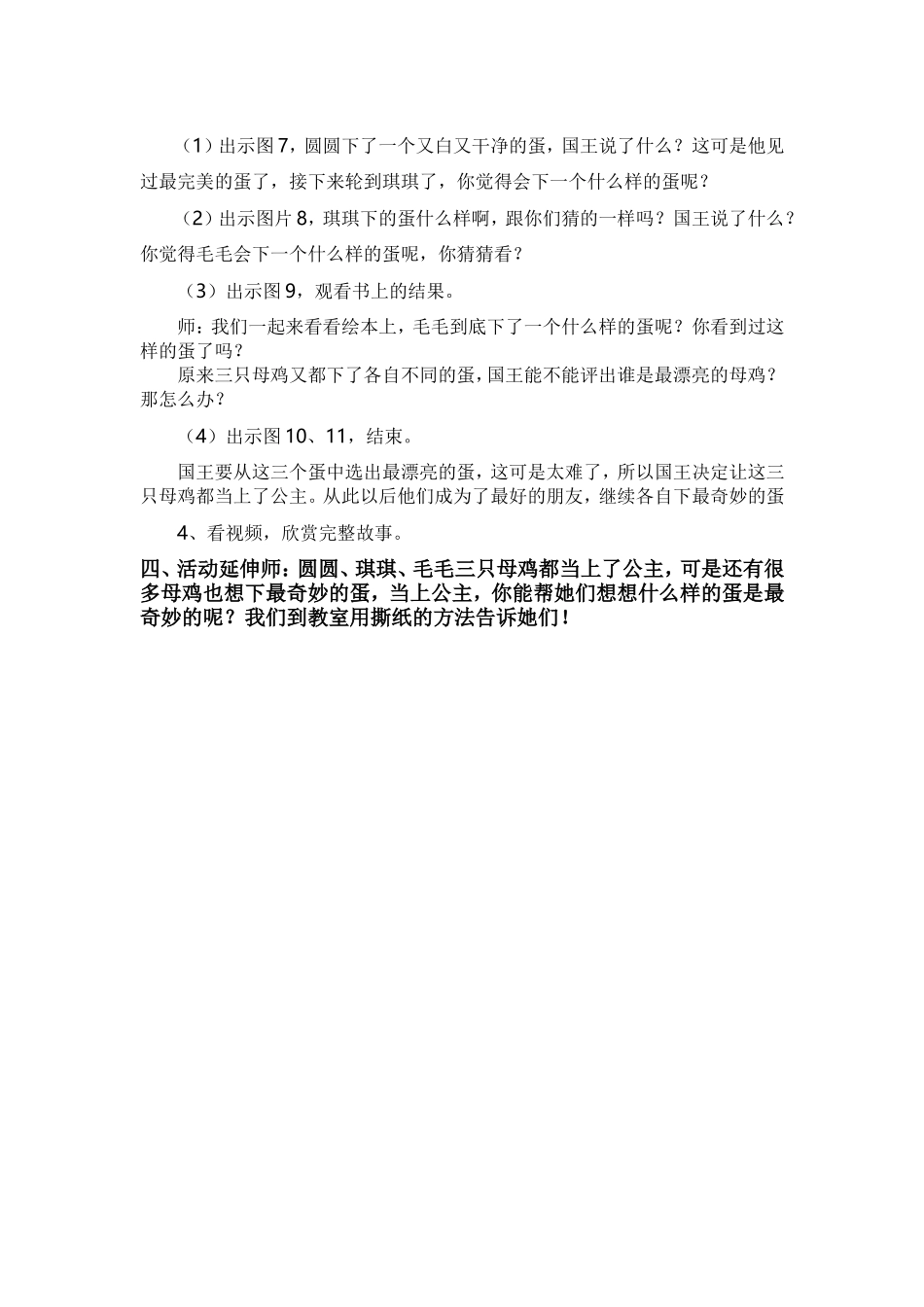 （1）出示图7，圆圆下了一个又白又干净的蛋，国王说了什么？这可是他见过最完美的蛋了，接下来轮到琪琪了，你觉得会下一个什么样的蛋呢？

（2）出示图片8，琪琪下的蛋什么样啊，跟你们猜的一样吗？国王说了什么？你觉得毛毛会下一个什么样的蛋呢，你猜猜看？

（3）出示图9，观看书上的结果。

师：我们一起来看看绘本上，毛毛到底下了一个什么样的蛋呢？你看到过这样的蛋了吗？

原来三只母鸡又都下了各自不同的蛋，国王能不能评出谁是最漂亮的母鸡？那怎么办？

（4）出示图10、11，结束。

国王要从这三个蛋中选出最漂亮的蛋，这可是太难了，所以国王决定让这三只母鸡都当上了公主。从此以后他们成为了最好的朋友，继续各自下最奇妙的蛋

4、看视频，欣赏完整故事。

四、活动延伸师：圆圆、琪琪、毛毛三只母鸡都当上了公主，可是还有很多母鸡也想下最奇妙的蛋，当上公主，你能帮她们想想什么样的蛋是最奇妙的呢？我们到教室用撕纸的方法告诉她们！